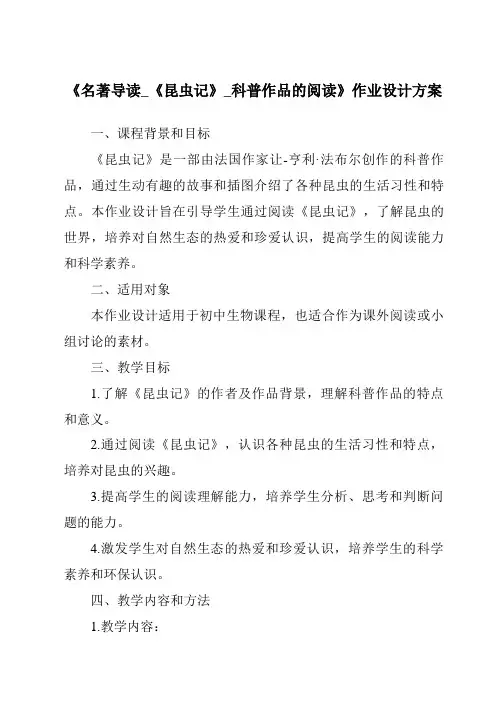 《名著导读_《昆虫记》_科普作品的阅读》作业设计方案

一、课程背景和目标

《昆虫记》是一部由法国作家让-亨利·法布尔创作的科普作品，通过生动有趣的故事和插图介绍了各种昆虫的生活习性和特点。本作业设计旨在引导学生通过阅读《昆虫记》，了解昆虫的世界，培养对自然生态的热爱和珍爱认识，提高学生的阅读能力和科学素养。

二、适用对象

本作业设计适用于初中生物课程，也适合作为课外阅读或小组讨论的素材。

三、教学目标

1.了解《昆虫记》的作者及作品背景，理解科普作品的特点和意义。

2.通过阅读《昆虫记》，认识各种昆虫的生活习性和特点，培养对昆虫的兴趣。

3.提高学生的阅读理解能力，培养学生分析、思考和判断问题的能力。

4.激发学生对自然生态的热爱和珍爱认识，培养学生的科学素养和环保认识。

四、教学内容和方法

1.教学内容：